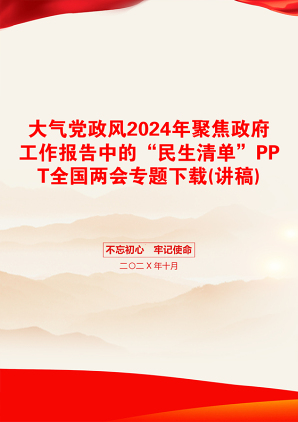 大气党政风2024年聚焦政府工作报告中的“民生清单”PPT全国两会专题下载(讲稿)

不忘初心　牢记使命

二〇二Ｘ年十月